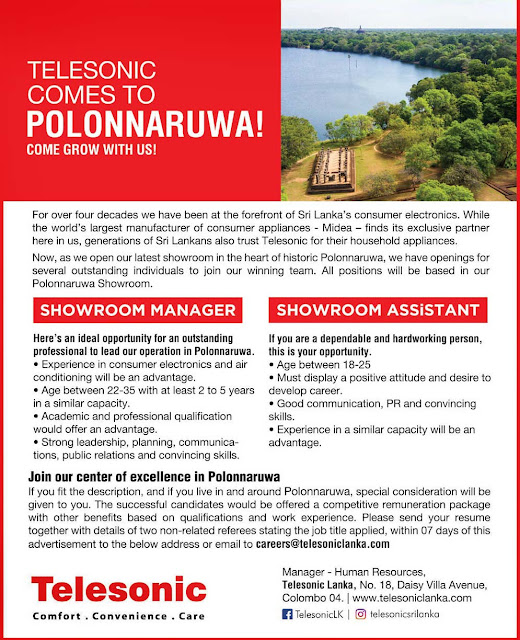 TELESONIC COMES TO POLONNARUWA!

COME GROW WITH US!

For over four decades we have been at the forefront of Sri Lanka's consumer electronics. While the world's largest manufacturer of consumer appliances - Midea – finds its exclusive partner here in us, generations of Sri Lankans also trust Telesonic for their household appliances.

Now, as we open our latest showroom in the heart of historic Polonnaruwa, we have openings for several outstanding individuals to join our winning team. All positions will be based in our Polonnaruwa Showroom.

SHOWROOM MANAGER

Here's an ideal opportunity for an outstanding professional to lead our operation in Polonnaruwa.
• Experience in consumer electronics and air conditioning will be an advantage.
• Age between 22-35 with at least 2 to 5 years in a similar capacity.
• Academic and professional qualification would offer an advantage.
• Strong leadership, planning, communications, public relations and convincing skills.

SHOWROOM ASSiSTANT

If you are a dependable and hardworking person, this is your opportunity.
• Age between 18-25
• Must display a positive attitude and desire to develop career.
• Good communication, PR and convincing skills.
• Experience in a similar capacity will be an advantage.

Join our center of excellence in Polonnaruwa

If you fit the description, and if you live in and around Polonnaruwa, special consideration will be given to you. The successful candidates would be offered a competitive remuneration package with other benefits based on qualifications and work experience. Please send your resume together with details of two non-related referees stating the job title applied, within 07 days of this advertisement to the below address or email to careers@telesoniclanka.com

Telesonic
Comfort . Convenience . Care

Manager - Human Resources,
Telesonic Lanka, No. 18, Daisy Villa Avenue, Colombo 04. | www.telesoniclanka.com
TelesonicLK | telesonicsrilanka